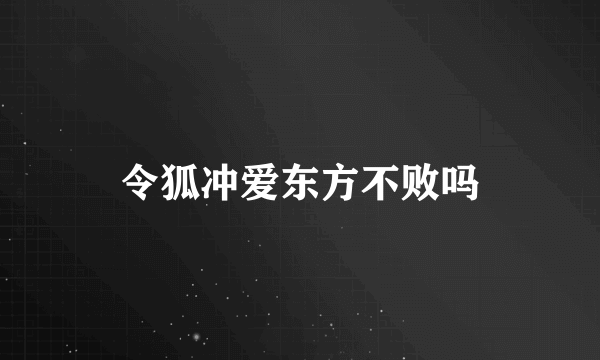 令狐冲爱东方不败吗